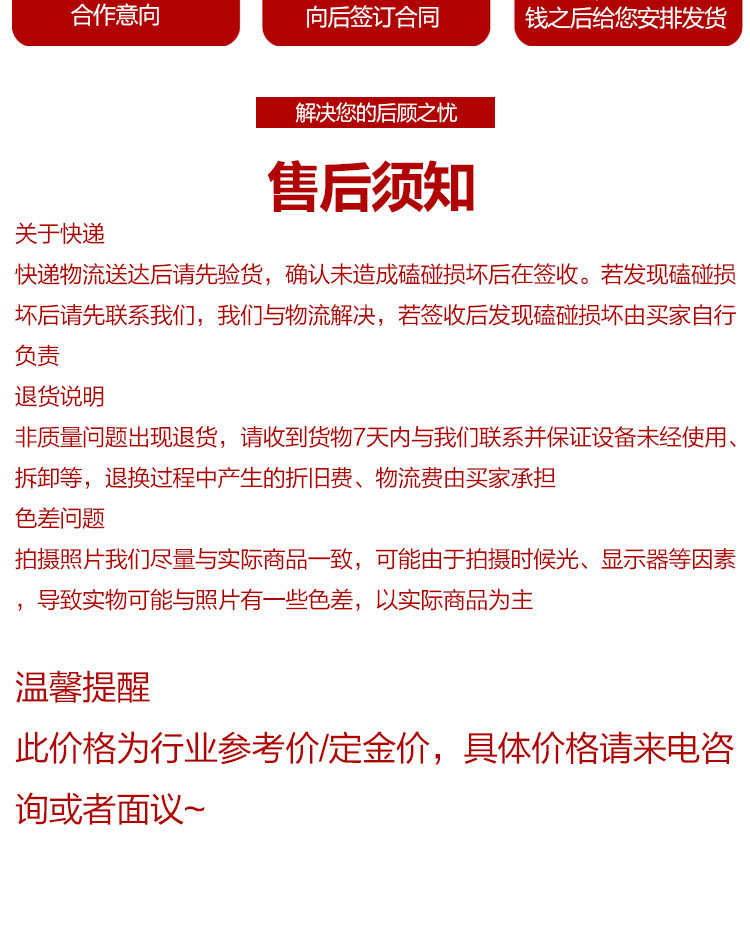 合作意向

向后签订合同

钱之后给您安排发货

解决您的后顾之忧

售后须知

关于快递

快递物流送达后请先验货，确认未造成磕碰损坏后在签收。若发现磕碰损坏后请先联系我们，我们与物流解决，若签收后发现磕碰损坏由买家自行负责

退货说明

非质量问题出现退货，请收到货物7天内与我们联系并保证设备未经使用、拆卸等，退换过程中产生的折旧费、物流费由买家承担

色差问题

拍摄照片我们尽量与实际商品一致，可能由于拍摄时候光、显示器等因素，导致实物可能与照片有一些色差，以实际商品为主

温馨提醒

此价格为行业参考价/定金价，具体价格请来电咨询或者面议~